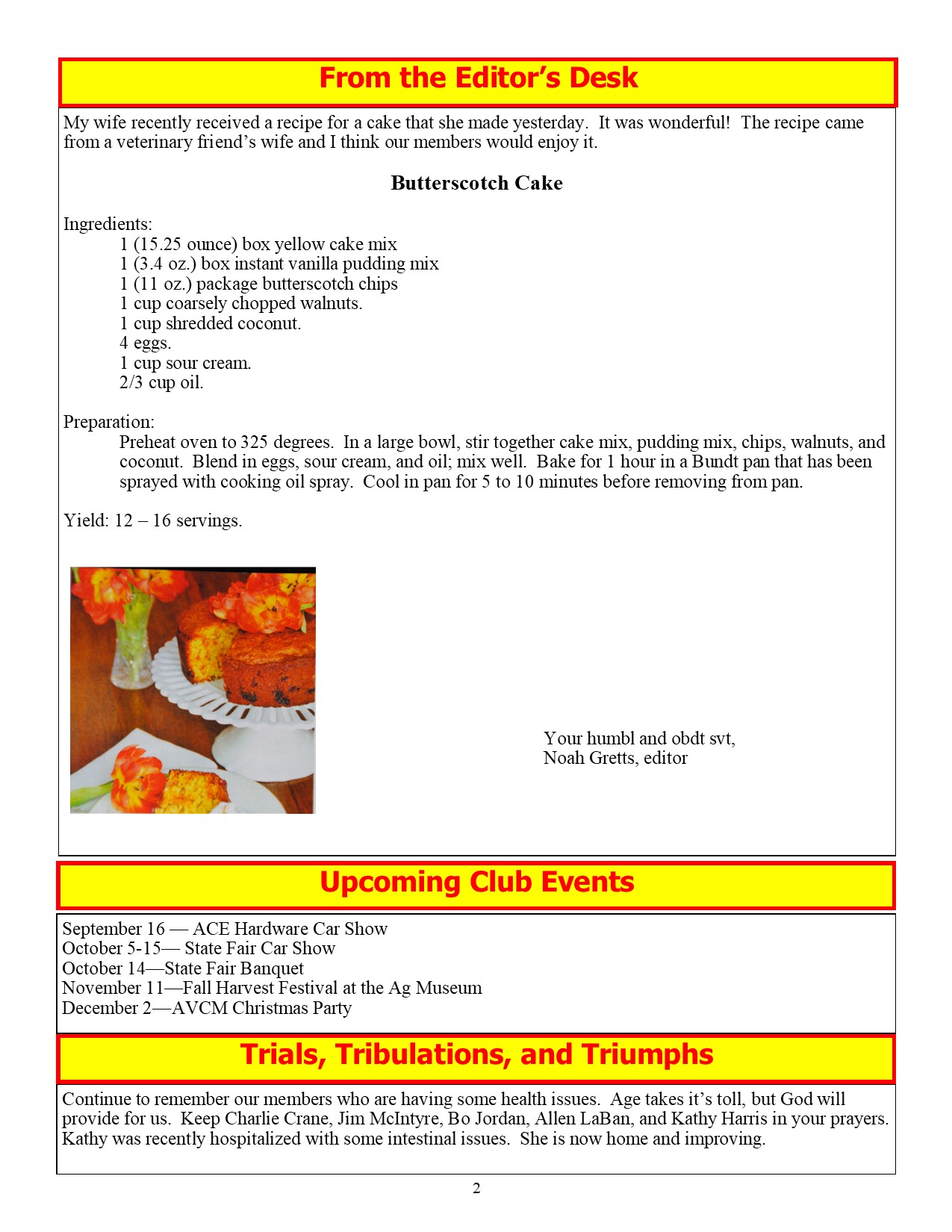 From the Editor's Desk

My wife recently received a recipe for a cake that she made yesterday. It was wonderful! The recipe came from a veterinary friend's wife and I think our members would enjoy it.

Butterscotch Cake

Ingredients:
1 (15.25 ounce) box yellow cake mix
1 (3.4 oz.) box instant vanilla pudding mix
1 (11 oz.) package butterscotch chips
1 cup coarsely chopped walnuts.
1 cup shredded coconut.
4 eggs.
1 cup sour cream.
2/3 cup oil.

Preparation:
Preheat oven to 325 degrees. In a large bowl, stir together cake mix, pudding mix, chips, walnuts, and coconut. Blend in eggs, sour cream, and oil; mix well. Bake for 1 hour in a Bundt pan that has been sprayed with cooking oil spray. Cool in pan for 5 to 10 minutes before removing from pan.

Yield: 12 – 16 servings.

Your humbl and obdt svt,
Noah Gretts, editor

Upcoming Club Events

September 16 — ACE Hardware Car Show
October 5-15— State Fair Car Show
October 14—State Fair Banquet
November 11—Fall Harvest Festival at the Ag Museum
December 2—AVCM Christmas Party

Trials, Tribulations, and Triumphs

Continue to remember our members who are having some health issues. Age takes it's toll, but God will provide for us. Keep Charlie Crane, Jim McIntyre, Bo Jordan, Allen LaBan, and Kathy Harris in your prayers. Kathy was recently hospitalized with some intestinal issues. She is now home and improving.

2